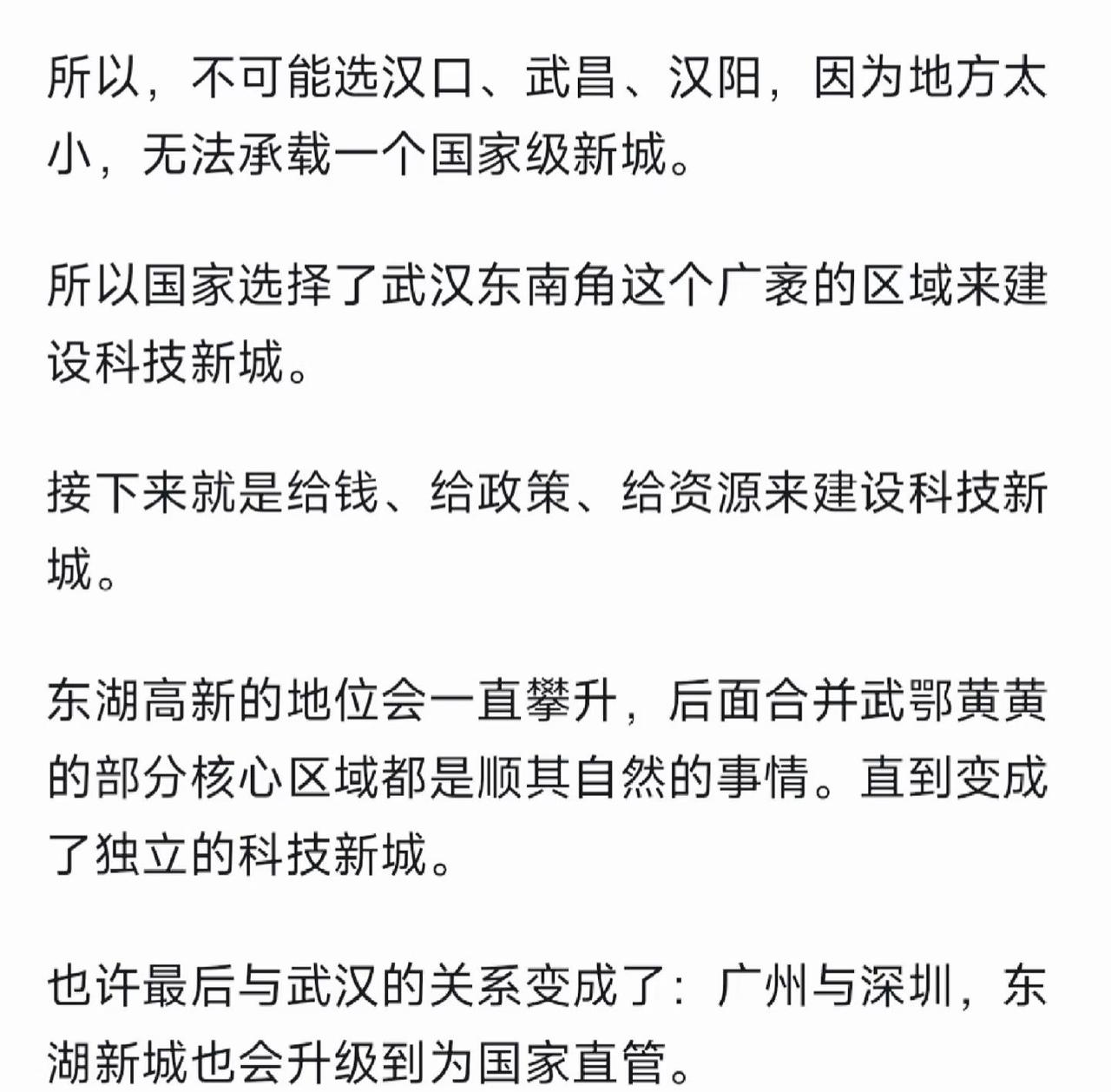 所以，不可能选汉口、武昌、汉阳，因为地方太小，无法承载一个国家级新城。

所以国家选择了武汉东南角这个广袤的区域来建设科技新城。

接下来就是给钱、给政策、给资源来建设科技新城。

东湖高新的地位会一直攀升，后面合并武鄂黄黄的部分核心区域都是顺其自然的事情。直到变成了独立的科技新城。

也许最后与武汉的关系变成了：广州与深圳，东湖新城也会升级到为国家直管。